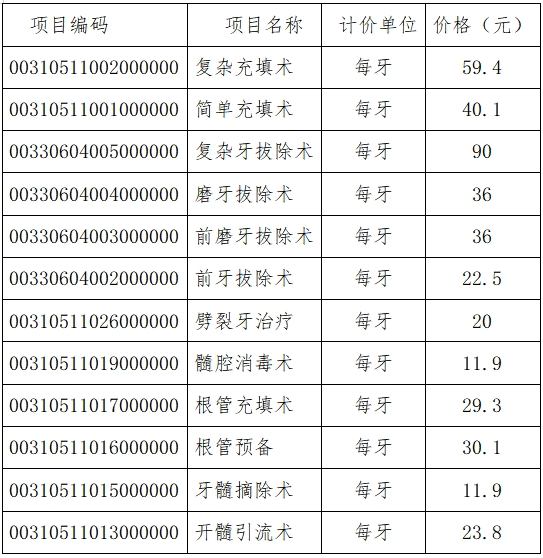 | 项目编码 | 项目名称 | 计价单位 | 价格（元） |
|---|---|---|---|
| 003105110020000000 | 复杂充填术 | 每牙 | 59.4 |
| 003105110010000000 | 简单充填术 | 每牙 | 40.1 |
| 003306040050000000 | 复杂牙拔除术 | 每牙 | 90 |
| 003306040040000000 | 磨牙拔除术 | 每牙 | 36 |
| 003306040030000000 | 前磨牙拔除术 | 每牙 | 36 |
| 003306040020000000 | 前牙拔除术 | 每牙 | 22.5 |
| 003105110260000000 | 劈裂牙治疗 | 每牙 | 20 |
| 003105110190000000 | 髓腔消毒术 | 每牙 | 11.9 |
| 003105110170000000 | 根管充填术 | 每牙 | 29.3 |
| 003105110160000000 | 根管预备 | 每牙 | 30.1 |
| 003105110150000000 | 牙髓摘除术 | 每牙 | 11.9 |
| 003105110130000000 | 开髓引流术 | 每牙 | 23.8 |